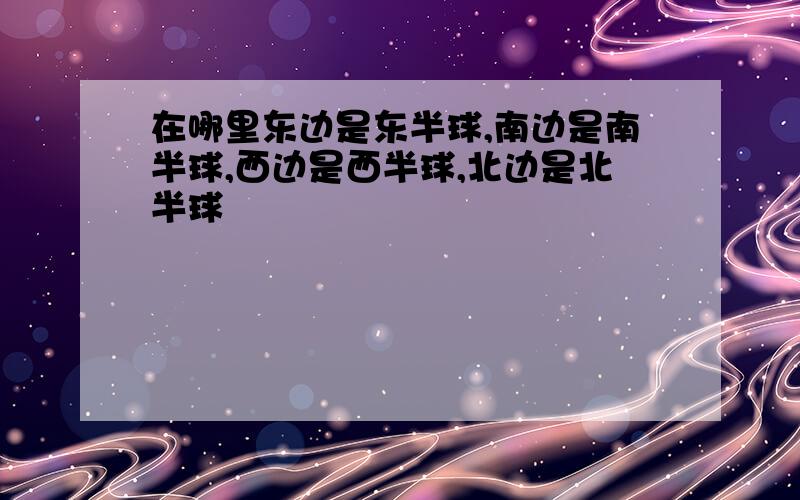 在哪里东边是东半球,南边是南半球,西边是西半球,北边是北半球